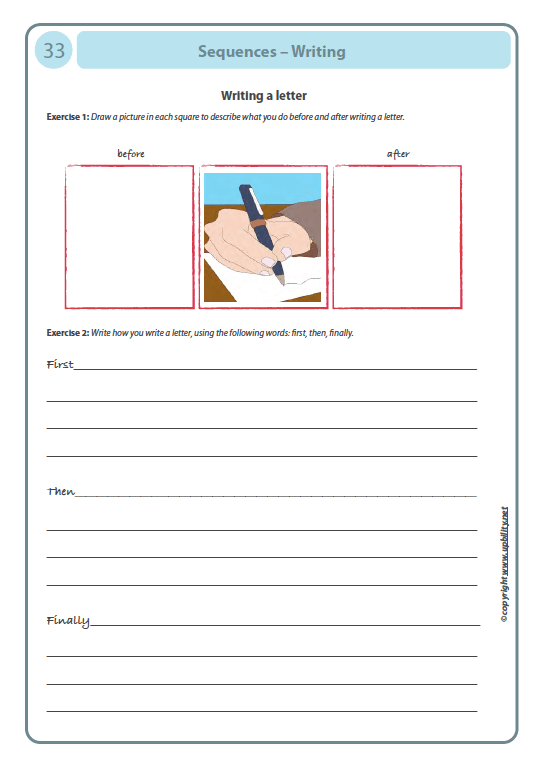 33

Sequences – Writing

Writing a letter

Exercise 1: Draw a picture in each square to describe what you do before and after writing a letter.

before

after

Exercise 2: Write how you write a letter, using the following words: first, then, finally.

First

Then

Finally

©copyright www.upbility.net